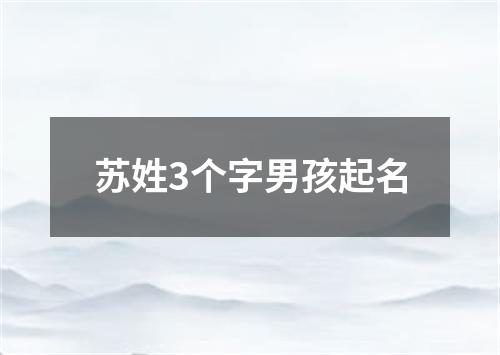 苏姓3个字男孩起名